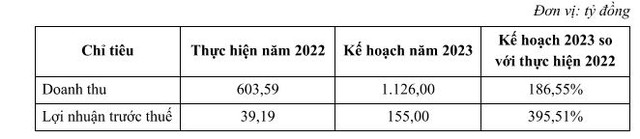 Đơn vị: tỷ đồng

| Chỉ tiêu | Thực hiện năm 2022 | Kế hoạch năm 2023 | Kế hoạch 2023 so với thực hiện 2022 |
|---|---|---|---|
| Doanh thu | 603,59 | 1.126,00 | 186,55% |
| Lợi nhuận trước thuế | 39,19 | 155,00 | 395,51% |